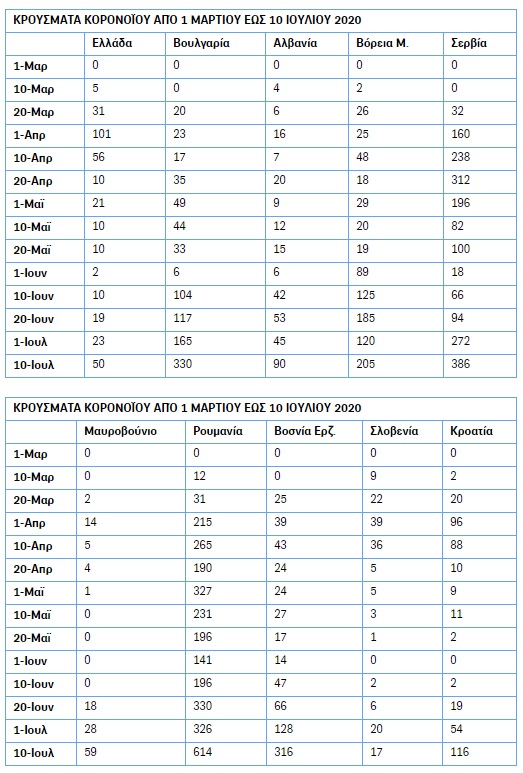 ΚΡΟΥΣΜΑΤΑ ΚΟΡΟΝΟΪΟΥ ΑΠΟ 1 ΜΑΡΤΙΟΥ ΕΩΣ 10 ΙΟΥΛΙΟΥ 2020

| | Ελλάδα | Βουλγαρία | Αλβανία | Βόρεια Μ. | Σερβία |
|---|---|---|---|---|---|
| 1-Μαρ | 0 | 0 | 0 | 0 | 0 |
| 10-Μαρ | 5 | 0 | 4 | 2 | 0 |
| 20-Μαρ | 31 | 20 | 6 | 26 | 32 |
| 1-Απρ | 101 | 23 | 16 | 25 | 160 |
| 10-Απρ | 56 | 17 | 7 | 48 | 238 |
| 20-Απρ | 10 | 35 | 20 | 18 | 312 |
| 1-Μαϊ | 21 | 49 | 9 | 29 | 196 |
| 10-Μαϊ | 10 | 44 | 12 | 20 | 82 |
| 20-Μαϊ | 10 | 33 | 15 | 19 | 100 |
| 1-Ιουν | 2 | 6 | 6 | 89 | 18 |
| 10-Ιουν | 10 | 104 | 42 | 125 | 66 |
| 20-Ιουν | 19 | 117 | 53 | 185 | 94 |
| 1-Ιουλ | 23 | 165 | 45 | 120 | 272 |
| 10-Ιουλ | 50 | 330 | 90 | 205 | 386 |

ΚΡΟΥΣΜΑΤΑ ΚΟΡΟΝΟΪΟΥ ΑΠΟ 1 ΜΑΡΤΙΟΥ ΕΩΣ 10 ΙΟΥΛΙΟΥ 2020

| | Μαυροβούνιο | Ρουμανία | Βοσνία Ερζ. | Σλοβενία | Κροατία |
|---|---|---|---|---|---|
| 1-Μαρ | 0 | 0 | 0 | 0 | 0 |
| 10-Μαρ | 0 | 12 | 0 | 9 | 2 |
| 20-Μαρ | 2 | 31 | 25 | 22 | 20 |
| 1-Απρ | 14 | 215 | 39 | 39 | 96 |
| 10-Απρ | 5 | 265 | 43 | 36 | 88 |
| 20-Απρ | 4 | 190 | 24 | 5 | 10 |
| 1-Μαϊ | 1 | 327 | 24 | 5 | 9 |
| 10-Μαϊ | 0 | 231 | 27 | 3 | 11 |
| 20-Μαϊ | 0 | 196 | 17 | 1 | 2 |
| 1-Ιουν | 0 | 141 | 14 | 0 | 0 |
| 10-Ιουν | 0 | 196 | 47 | 2 | 2 |
| 20-Ιουν | 18 | 330 | 66 | 6 | 19 |
| 1-Ιουλ | 28 | 326 | 128 | 20 | 54 |
| 10-Ιουλ | 59 | 614 | 316 | 17 | 116 |